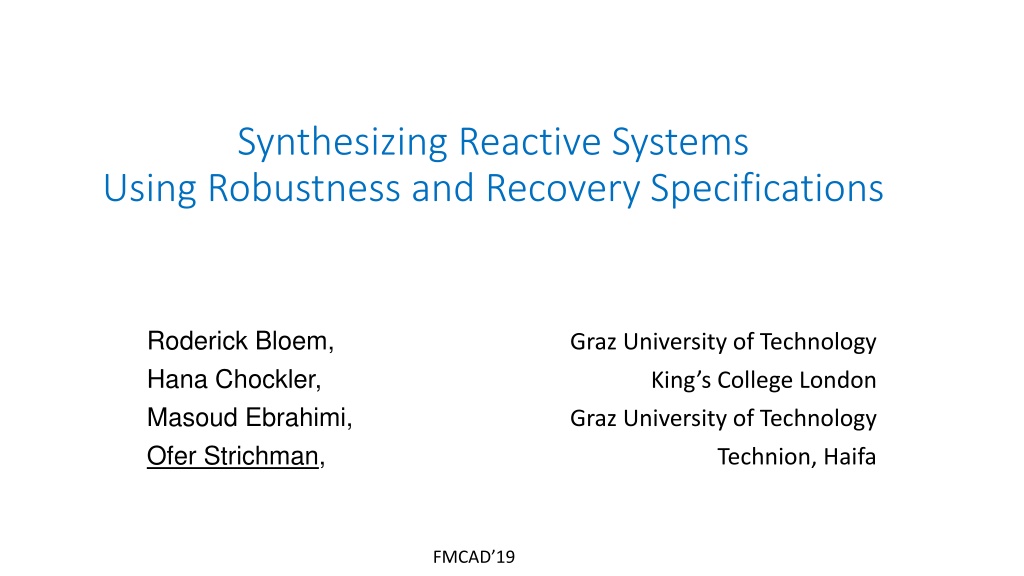 Synthesizing Reactive Systems
Using Robustness and Recovery Specifications

Roderick Bloem,
Hana Chockler,
Masoud Ebrahimi,
Ofer Strichman,

Graz University of Technology
King's College London
Graz University of Technology
Technion, Haifa

FMCAD'19